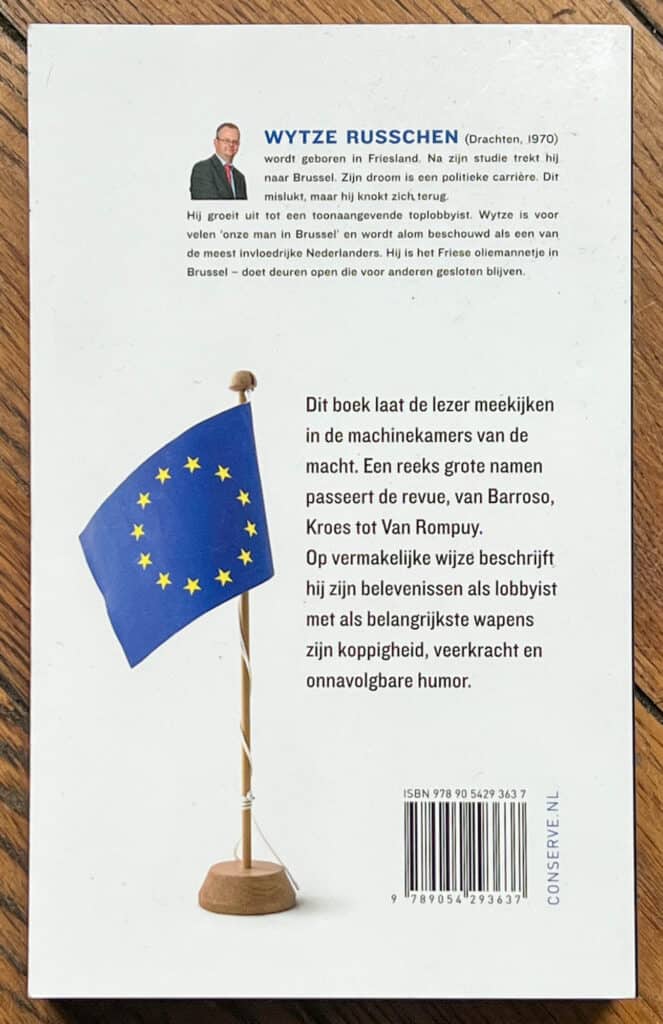 WYTZE RUSSCHEN (Drachten, 1970) wordt geboren in Friesland. Na zijn studie trekt hij naar Brussel. Zijn droom is een politieke carrière. Dit mislukt, maar hij knokt zich terug.

Hij groeit uit tot een toonaangevende toplobbyist. Wytze is voor velen 'onze man in Brussel' en wordt alom beschouwd als een van de meest invloedrijke Nederlanders. Hij is het Friese oliemannetje in Brussel – doet deuren open die voor anderen gesloten blijven.

Dit boek laat de lezer meekijken in de machinekamers van de macht. Een reeks grote namen passeert de revue, van Barroso, Kroes tot Van Rompuy.
Op vermakelijke wijze beschrijft hij zijn belevenissen als lobbyist met als belangrijkste wapens zijn koppigheid, veerkracht en onnavolgbare humor.

ISBN 978 90 5429 363 7

9 789054 293637

CONSERVE.NL